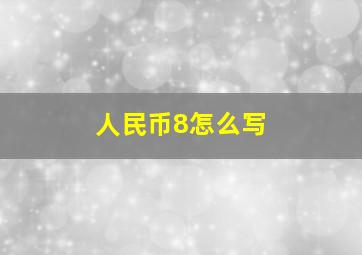 人民币8怎么写